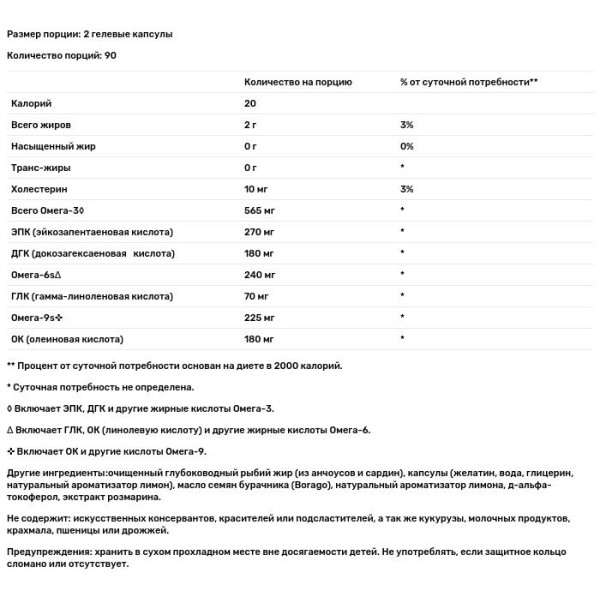 Размер порции: 2 гелевые капсулы

Количество порций: 90

| | Количество на порцию | % от суточной потребности** |
|---|---|---|
| Калорий | 20 | |
| Всего жиров | 2 г | 3% |
| Насыщенный жир | 0 г | 0% |
| Транс-жиры | 0 г | * |
| Холестерин | 10 мг | 3% |
| Всего Омега-3◊ | 565 мг | * |
| ЭПК (эйкозапентаеновая кислота) | 270 мг | * |
| ДГК (докозагексаеновая кислота) | 180 мг | * |
| Омега-6s∆ | 240 мг | * |
| ГЛК (гамма-линоленовая кислота) | 70 мг | * |
| Омега-9s✣ | 225 мг | * |
| ОК (олеиновая кислота) | 180 мг | * |

** Процент от суточной потребности основан на диете в 2000 калорий.

* Суточная потребность не определена.

◊ Включает ЭПК, ДГК и другие жирные кислоты Омега-3.

∆ Включает ГЛК, ОК (линолевую кислоту) и другие жирные кислоты Омега-6.

✣ Включает ОК и другие кислоты Омега-9.

Другие ингредиенты:очищенный глубоководный рыбий жир (из анчоусов и сардин), капсулы (желатин, вода, глицерин, натуральный ароматизатор лимон), масло семян бурачника (Borago), натуральный ароматизатор лимона, д-альфа-токоферол, экстракт розмарина.

Не содержит: искусственных консервантов, красителей или подсластителей, а так же кукурузы, молочных продуктов, крахмала, пшеницы или дрожжей.

Предупреждения: хранить в сухом прохладном месте вне досягаемости детей. Не употреблять, если защитное кольцо сломано или отсутствует.